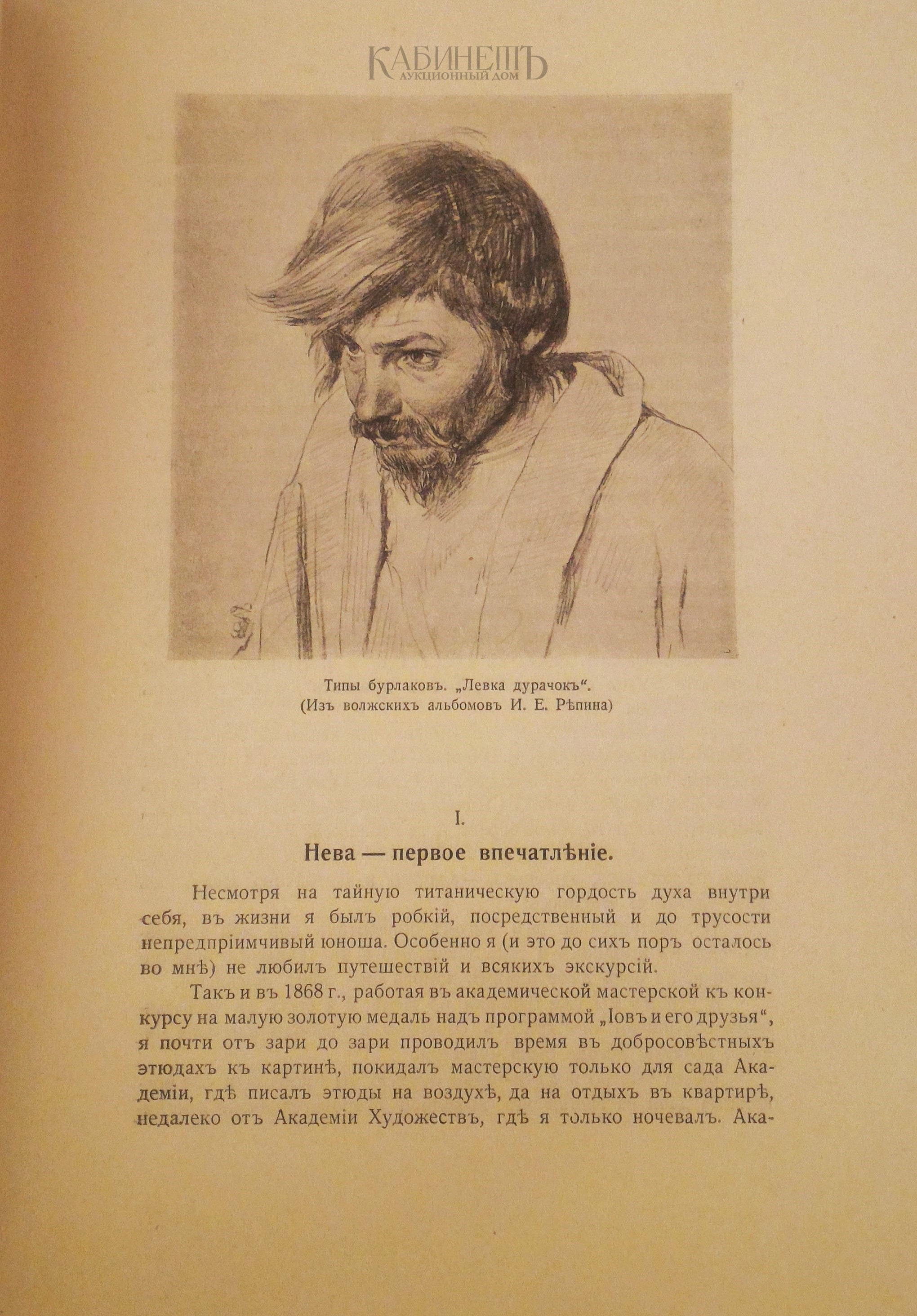 КАБИНЕТЪ
АУКЦИОННЫЙ ДОМ

Типы бурлаковъ. „Левка дурачокъ“.
(Изъ волжскихъ альбомовъ И. Е. Рѣпина)

I.

Нева — первое впечатлѣніе.

Несмотря на тайную титаническую гордость духа внутри себя, въ жизни я былъ робкій, посредственный и до трусости непредпріимчивый юноша. Особенно я (и это до сихъ поръ осталось во мнѣ) не любилъ путешествій и всякихъ экскурсій.

Такъ и въ 1868 г., работая въ академической мастерской къ конкурсу на малую золотую медаль надъ программой „Іовъ и его друзья“, я почти отъ зари до зари проводилъ время въ добросовѣстныхъ этюдахъ къ картинѣ, покидалъ мастерскую только для сада Академіи, гдѣ писалъ этюды на воздухѣ, да на отдыхъ въ квартирѣ, недалеко отъ Академіи Художествъ, гдѣ я только ночевалъ. Ака-